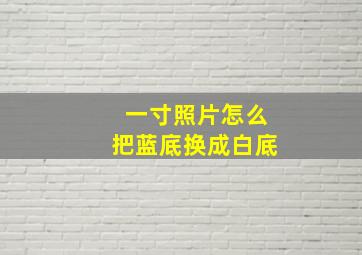 一寸照片怎么
把蓝底换成白底